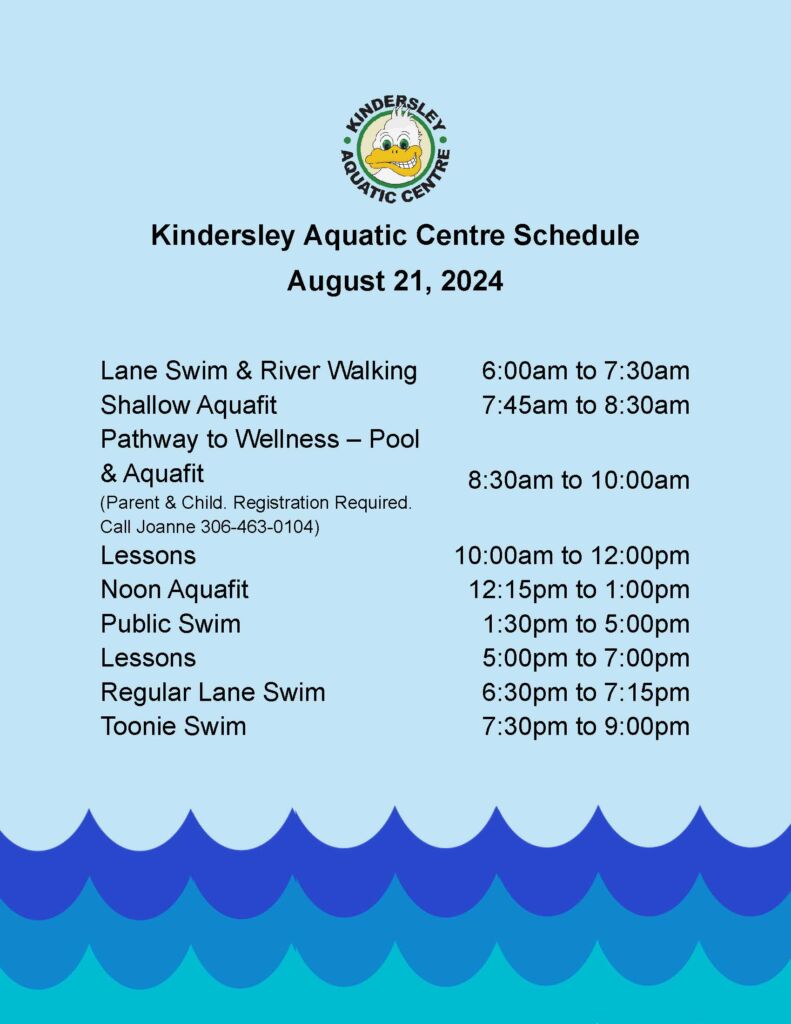 KINDERSLEY AQUATIC CENTRE

Kindersley Aquatic Centre Schedule
August 21, 2024

| | |
|---|---|
| Lane Swim & River Walking | 6:00am to 7:30am |
| Shallow Aquafit | 7:45am to 8:30am |
| Pathway to Wellness – Pool & Aquafit (Parent & Child. Registration Required. Call Joanne 306-463-0104) | 8:30am to 10:00am |
| Lessons | 10:00am to 12:00pm |
| Noon Aquafit | 12:15pm to 1:00pm |
| Public Swim | 1:30pm to 5:00pm |
| Lessons | 5:00pm to 7:00pm |
| Regular Lane Swim | 6:30pm to 7:15pm |
| Toonie Swim | 7:30pm to 9:00pm |